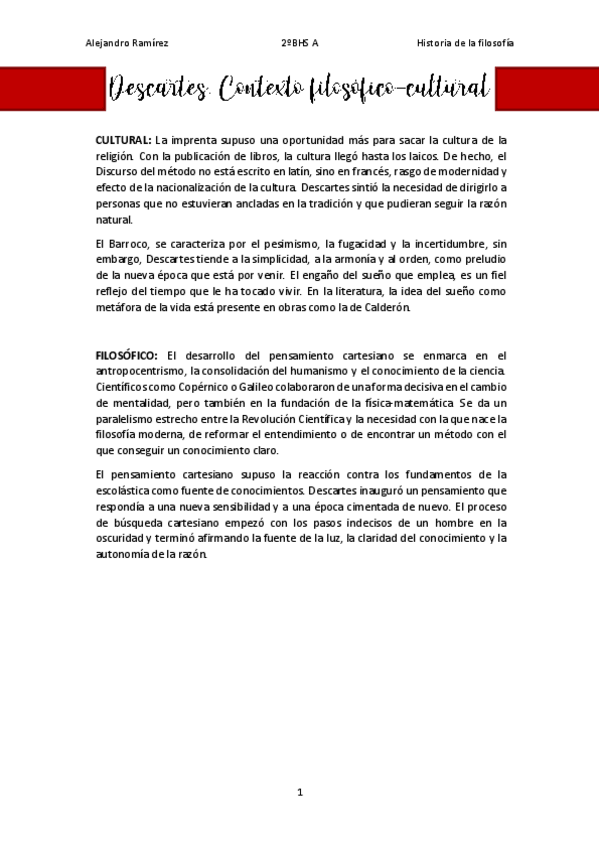 Alejandro Ramírez 2ºBHS A Historia de la filosofía

Descartes. Contexto filosófico-cultural

CULTURAL: La imprenta supuso una oportunidad más para sacar la cultura de la religión. Con la publicación de libros, la cultura llegó hasta los laicos. De hecho, el Discurso del método no está escrito en latín, sino en francés, rasgo de modernidad y efecto de la nacionalización de la cultura. Descartes sintió la necesidad de dirigirlo a personas que no estuvieran ancladas en la tradición y que pudieran seguir la razón natural.

El Barroco, se caracteriza por el pesimismo, la fugacidad y la incertidumbre, sin embargo, Descartes tiende a la simplicidad, a la armonía y al orden, como preludio de la nueva época que está por venir. El engaño del sueño que emplea, es un fiel reflejo del tiempo que le ha tocado vivir. En la literatura, la idea del sueño como metáfora de la vida está presente en obras como la de Calderón.

FILOSÓFICO: El desarrollo del pensamiento cartesiano se enmarca en el antropocentrismo, la consolidación del humanismo y el conocimiento de la ciencia. Científicos como Copérnico o Galileo colaboraron de una forma decisiva en el cambio de mentalidad, pero también en la fundación de la física-matemática. Se da un paralelismo estrecho entre la Revolución Científica y la necesidad con la que nace la filosofía moderna, de reformar el entendimiento o de encontrar un método con el que conseguir un conocimiento claro.

El pensamiento cartesiano supuso la reacción contra los fundamentos de la escolástica como fuente de conocimientos. Descartes inauguró un pensamiento que respondía a una nueva sensibilidad y a una época cimentada de nuevo. El proceso de búsqueda cartesiano empezó con los pasos indecisos de un hombre en la oscuridad y terminó afirmando la fuente de la luz, la claridad del conocimiento y la autonomía de la razón.

1